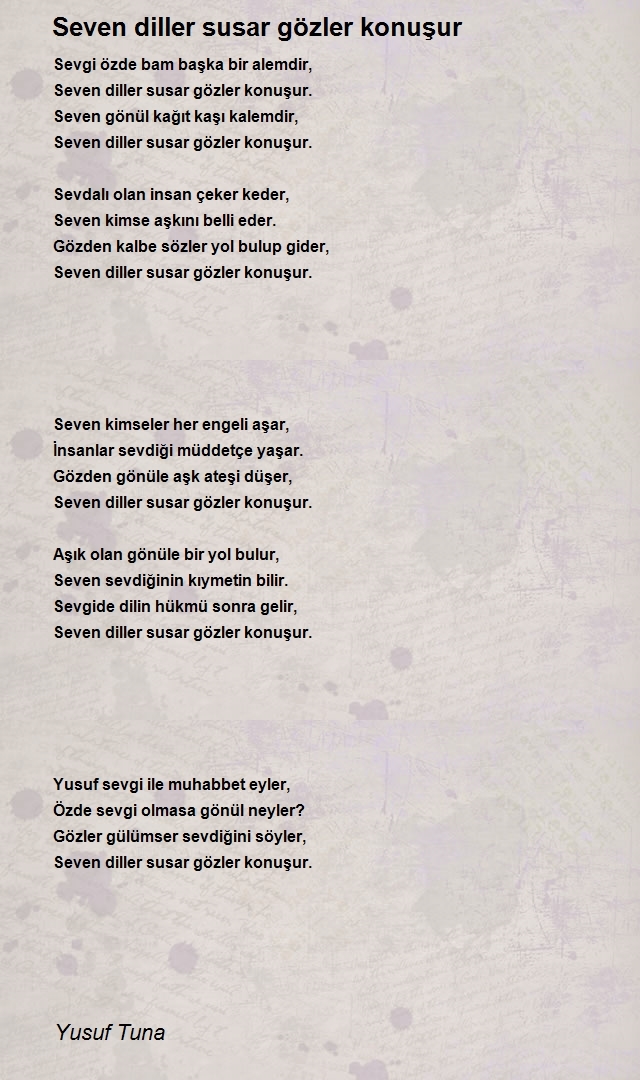 Seven diller susar gözler konuşur

Sevgi özde bam başka bir alemdir,
Seven diller susar gözler konuşur.
Seven gönül kağıt kaşı kalemdir,
Seven diller susar gözler konuşur.

Sevdalı olan insan çeker keder,
Seven kimse aşkını belli eder.
Gözden kalbe sözler yol bulup gider,
Seven diller susar gözler konuşur.

Seven kimseler her engeli aşar,
İnsanlar sevdiği müddetçe yaşar.
Gözden gönüle aşk ateşi düşer,
Seven diller susar gözler konuşur.

Aşık olan gönüle bir yol bulur,
Seven sevdiğinin kıymetin bilir.
Sevgide dilin hükmü sonra gelir,
Seven diller susar gözler konuşur.

Yusuf sevgi ile muhabbet eyler,
Özde sevgi olmasa gönül neyler?
Gözler gülümser sevdiğini söyler,
Seven diller susar gözler konuşur.

Yusuf Tuna